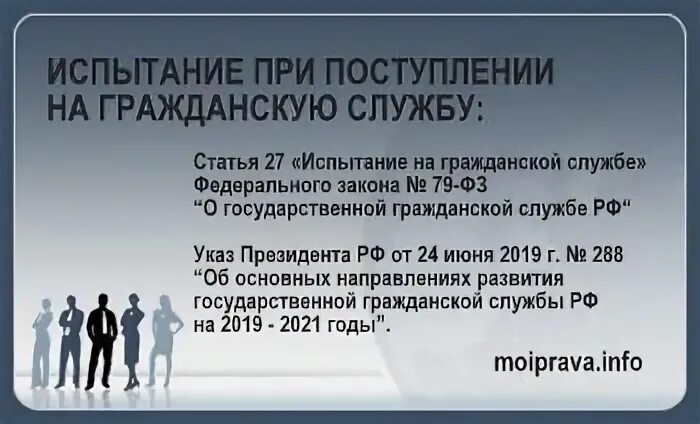 ИСПЫТАНИЕ ПРИ ПОСТУПЛЕНИИ НА ГРАЖДАНСКУЮ СЛУЖБУ:

Статья 27 «Испытание на гражданской службе» Федерального закона № 79-ФЗ “О государственной гражданской службе РФ“

Указ Президента РФ от 24 июня 2019 г. № 288 “Об основных направлениях развития государственной гражданской службы РФ на 2019 - 2021 годы”.

moiprava.info